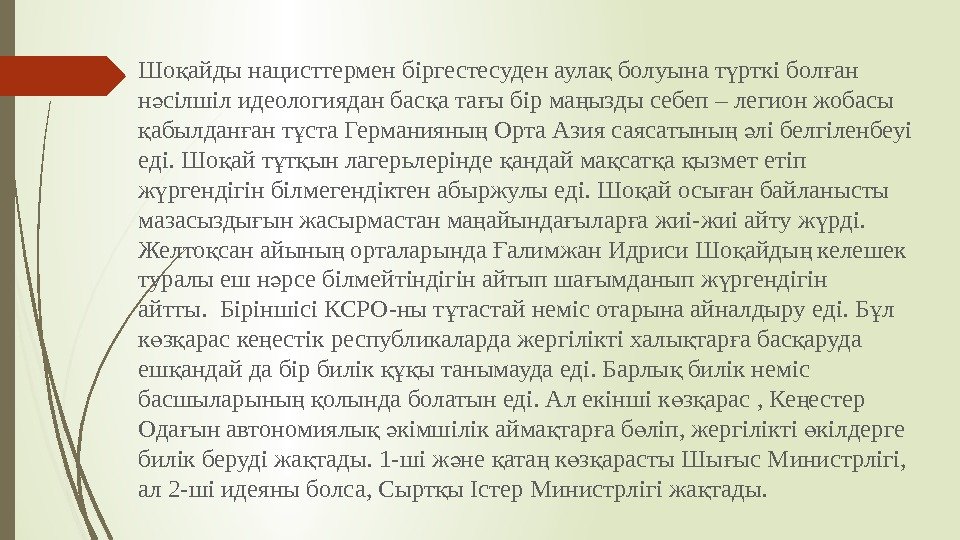 Шоқайды нацисттермен біргестесуден аулақ болуына түрткі болған нәсілшіл идеологиядан басқа тағы бір маңызды себеп – легион жобасы қабылданған тұста Германияның Орта Азия саясатының әлі белгіленбеуі еді. Шоқай тұтқын лагерьлерінде қандай мақсатқа қызмет етіп жүргендігін білмегендіктен абыржулы еді. Шоқай осыған байланысты мазасыздығын жасырмастан маңайындағыларға жиі-жиі айту жүрді. Желтоқсан айының орталарында Ғалимжан Идриси Шоқайдың келешек туралы еш нәрсе білмейтіндігін айтып шағымданып жүргендігін айтты. Біріншісі КСРО-ны тұтастай неміс отарына айналдыру еді. Бұл көзқарас кеңестік республикаларда жергілікті халықтарға басқаруда ешқандай да бір билік құқы танымауда еді. Барлық билік неміс басшыларының қолында болатын еді. Ал екінші көзқарас , Кеңестер Одағын автономиялық әкімшілік аймақтарға бөліп, жергілікті өкілдерге билік беруді жақтады. 1-ші және қатаң көзқарасты Шығыс Министрлігі, ал 2-ші идеяны болса, Сыртқы Істер Министрлігі жақтады.